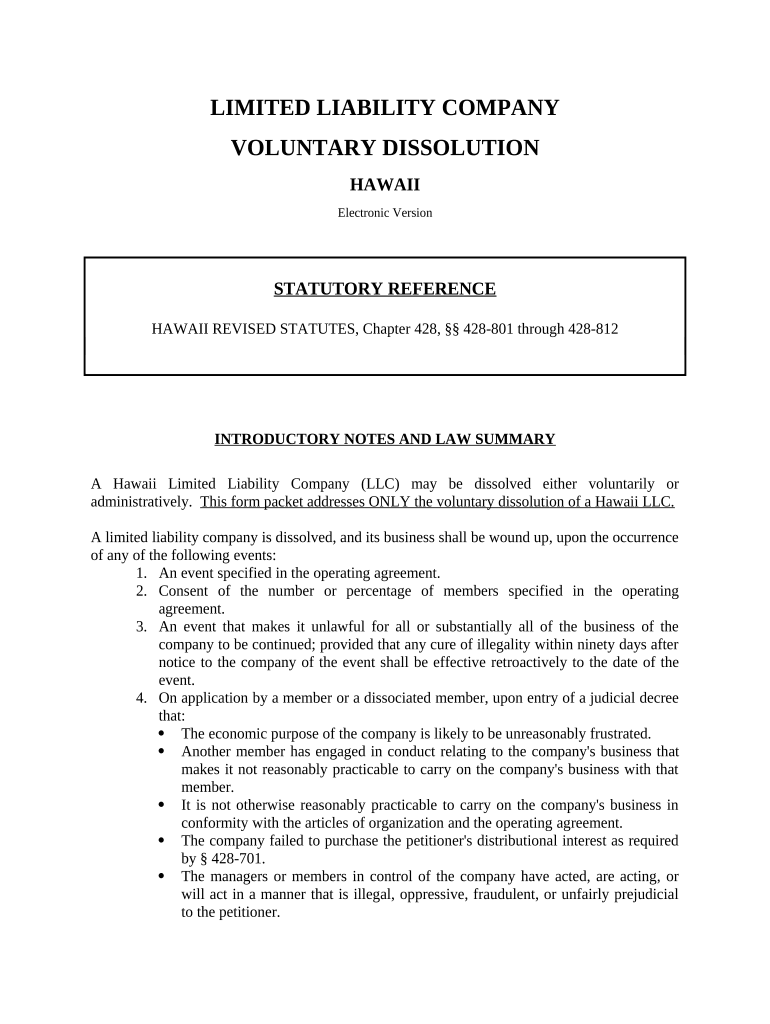 LIMITED LIABILITY COMPANY

VOLUNTARY DISSOLUTION

HAWAII

Electronic Version

STATUTORY REFERENCE

HAWAII REVISED STATUTES, Chapter 428, §§ 428-801 through 428-812

INTRODUCTORY NOTES AND LAW SUMMARY

A Hawaii Limited Liability Company (LLC) may be dissolved either voluntarily or administratively. This form packet addresses ONLY the voluntary dissolution of a Hawaii LLC.

A limited liability company is dissolved, and its business shall be wound up, upon the occurrence of any of the following events:
1. An event specified in the operating agreement.
2. Consent of the number or percentage of members specified in the operating agreement.
3. An event that makes it unlawful for all or substantially all of the business of the company to be continued; provided that any cure of illegality within ninety days after notice to the company of the event shall be effective retroactively to the date of the event.
4. On application by a member or a dissociated member, upon entry of a judicial decree that:
• The economic purpose of the company is likely to be unreasonably frustrated.
• Another member has engaged in conduct relating to the company's business that makes it not reasonably practicable to carry on the company's business with that member.
• It is not otherwise reasonably practicable to carry on the company's business in conformity with the articles of organization and the operating agreement.
• The company failed to purchase the petitioner's distributional interest as required by § 428-701.
• The managers or members in control of the company have acted, are acting, or will act in a manner that is illegal, oppressive, fraudulent, or unfairly prejudicial to the petitioner.